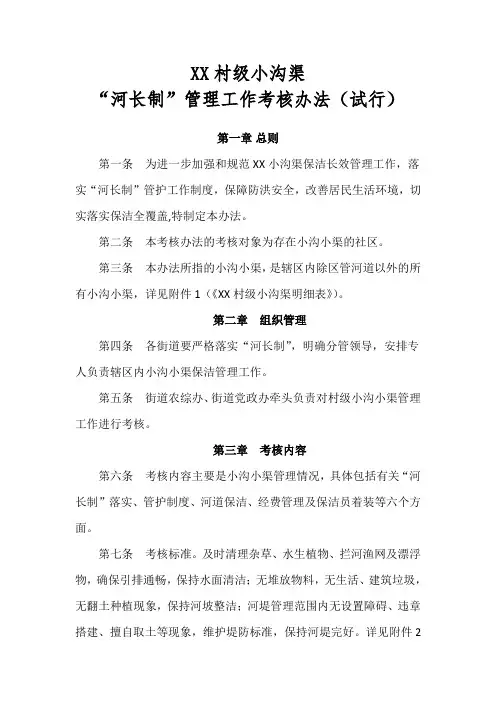 XX 村级小沟渠
“河长制”管理工作考核办法（试行）

第一章 总则

第一条　为进一步加强和规范 XX 小沟渠保洁长效管理工作，落实“河长制”管护工作制度，保障防洪安全，改善居民生活环境，切实落实保洁全覆盖,特制定本办法。

第二条　本考核办法的考核对象为存在小沟小渠的社区。

第三条　本办法所指的小沟小渠，是辖区内除区管河道以外的所有小沟小渠，详见附件 1（《XX 村级小沟渠明细表》）。

第二章　组织管理

第四条　各街道要严格落实“河长制”，明确分管领导，安排专人负责辖区内小沟小渠保洁管理工作。

第五条　街道农综办、街道党政办牵头负责对村级小沟小渠管理工作进行考核。

第三章　考核内容

第六条　考核内容主要是小沟小渠管理情况，具体包括有关“河长制”落实、管护制度、河道保洁、经费管理及保洁员着装等六个方面。

第七条　考核标准。及时清理杂草、水生植物、拦河渔网及漂浮物，确保引排通畅，保持水面清洁；无堆放物料，无生活、建筑垃圾，无翻土种植现象，保持河坡整洁；河堤管理范围内无设置障碍、违章搭建、擅自取土等现象，维护堤防标准，保持河堤完好。详见附件 2